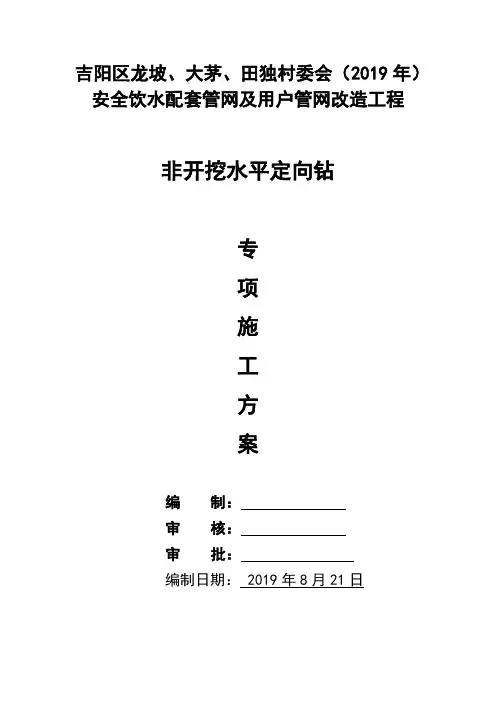 吉阳区龙坡、大茅、田独村委会（2019年）
安全饮水配套管网及用户管网改造工程

非开挖水平定向钻

专
项
施
工
方
案

编 制：____
审 核：____
审 批：____
编制日期：2019年8月21日